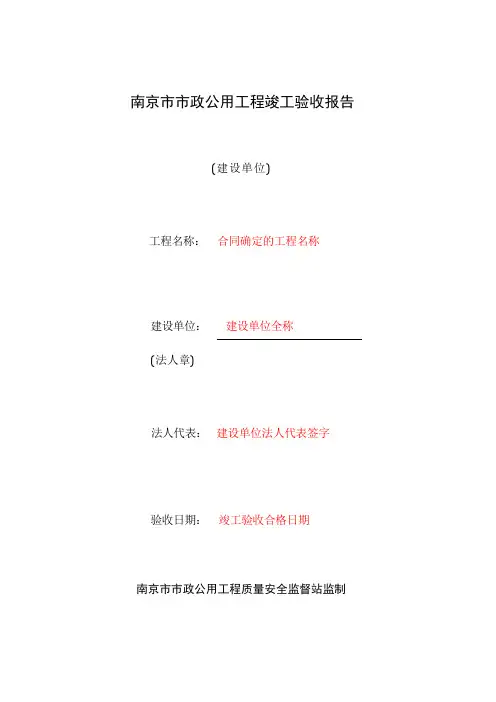 南京市市政公用工程竣工验收报告

(建设单位)

工程名称： 合同确定的工程名称

建设单位： 建设单位全称

(法人章)

法人代表： 建设单位法人代表签字

验收日期： 竣工验收合格日期

南京市市政公用工程质量安全监督站监制